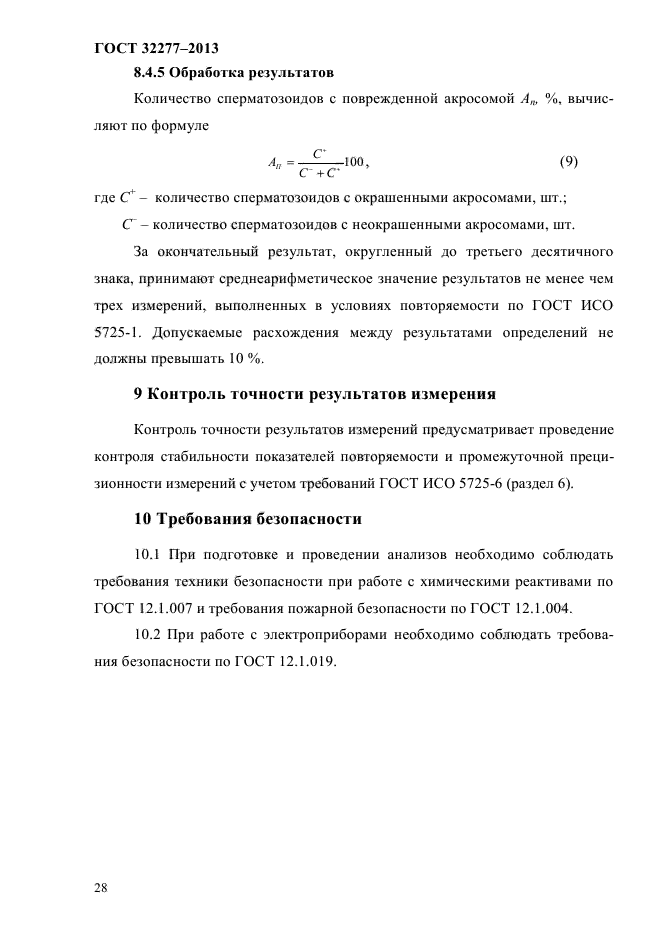 ГОСТ 32277–2013

8.4.5 Обработка результатов

Количество сперматозоидов с поврежденной акросомой $A_п$, %, вычисляют по формуле

$A_П = \frac{C^+}{C^- + C^+}100$, (9)

где $C^+$ – количество сперматозоидов с окрашенными акросомами, шт.;

$C^-$ – количество сперматозоидов с неокрашенными акросомами, шт.

За окончательный результат, округленный до третьего десятичного знака, принимают среднеарифметическое значение результатов не менее чем трех измерений, выполненных в условиях повторяемости по ГОСТ ИСО 5725-1. Допускаемые расхождения между результатами определений не должны превышать 10 %.

9 Контроль точности результатов измерения

Контроль точности результатов измерений предусматривает проведение контроля стабильности показателей повторяемости и промежуточной прецизионности измерений с учетом требований ГОСТ ИСО 5725-6 (раздел 6).

10 Требования безопасности

10.1 При подготовке и проведении анализов необходимо соблюдать требования техники безопасности при работе с химическими реактивами по ГОСТ 12.1.007 и требования пожарной безопасности по ГОСТ 12.1.004.

10.2 При работе с электроприборами необходимо соблюдать требования безопасности по ГОСТ 12.1.019.

28